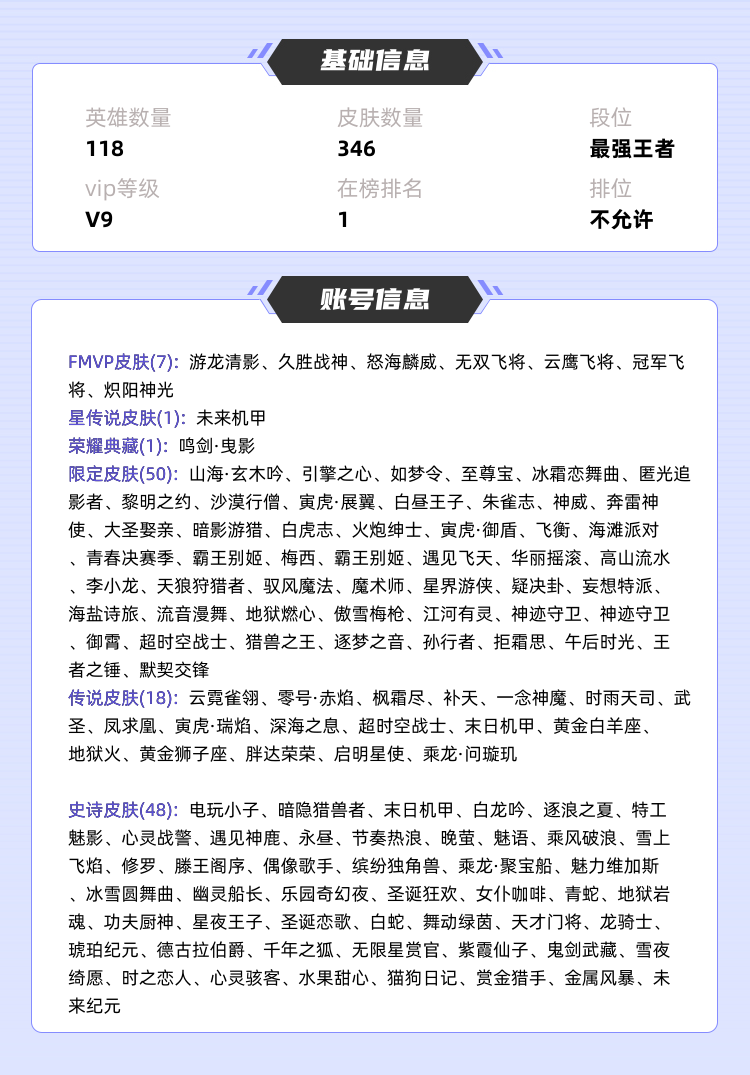 基础信息

英雄数量
118

皮肤数量
346

段位
最强王者

vip等级
V9

在榜排名
1

排位
不允许

账号信息

FMVP皮肤(7): 游龙清影、久胜战神、怒海麟威、无双飞将、云鹰飞将、冠军飞将、炽阳神光
星传说皮肤(1): 未来机甲
荣耀典藏(1): 鸣剑·曳影
限定皮肤(50): 山海·玄木吟、引擎之心、如梦令、至尊宝、冰霜恋舞曲、匿光追影者、黎明之约、沙漠行僧、寅虎·展翼、白昼王子、朱雀志、神威、奔雷神使、大圣娶亲、暗影游猎、白虎志、火炮绅士、寅虎·御盾、飞衡、海滩派对、青春决赛季、霸王别姬、梅西、霸王别姬、遇见飞天、华丽摇滚、高山流水、李小龙、天狼狩猎者、驭风魔法、魔术师、星界游侠、疑决卦、妄想特派、海盐诗旅、流音漫舞、地狱燃心、傲雪梅枪、江河有灵、神迹守卫、神迹守卫、御霄、超时空战士、猎兽之王、逐梦之音、孙行者、拒霜思、午后时光、王者之锤、默契交锋
传说皮肤(18): 云霓雀翎、零号·赤焰、枫霜尽、补天、一念神魔、时雨天司、武圣、凤求凰、寅虎·瑞焰、深海之息、超时空战士、末日机甲、黄金白羊座、地狱火、黄金狮子座、胖达荣荣、启明星使、乘龙·问璇玑

史诗皮肤(48): 电玩小子、暗隐猎兽者、末日机甲、白龙吟、逐浪之夏、特工魅影、心灵战警、遇见神鹿、永昼、节奏热浪、晚萤、魅语、乘风破浪、雪上飞焰、修罗、滕王阁序、偶像歌手、缤纷独角兽、乘龙·聚宝船、魅力维加斯、冰雪圆舞曲、幽灵船长、乐园奇幻夜、圣诞狂欢、女仆咖啡、青蛇、地狱岩魂、功夫厨神、星夜王子、圣诞恋歌、白蛇、舞动绿茵、天才门将、龙骑士、琥珀纪元、德古拉伯爵、千年之狐、无限星赏官、紫霞仙子、鬼剑武藏、雪夜绮愿、时之恋人、心灵骇客、水果甜心、猫狗日记、赏金猎手、金属风暴、未来纪元